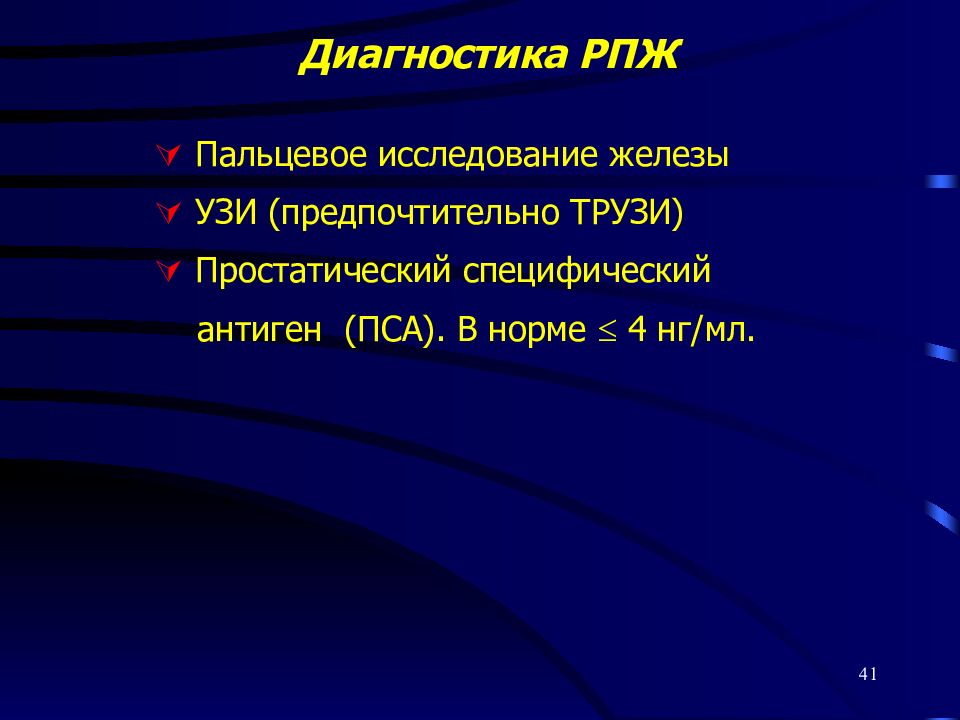 Диагностика РПЖ

Пальцевое исследование железы

УЗИ (предпочтительно ТРУЗИ)

Простатический специфический антиген (ПСА). В норме $\leq$ 4 нг/мл.

41